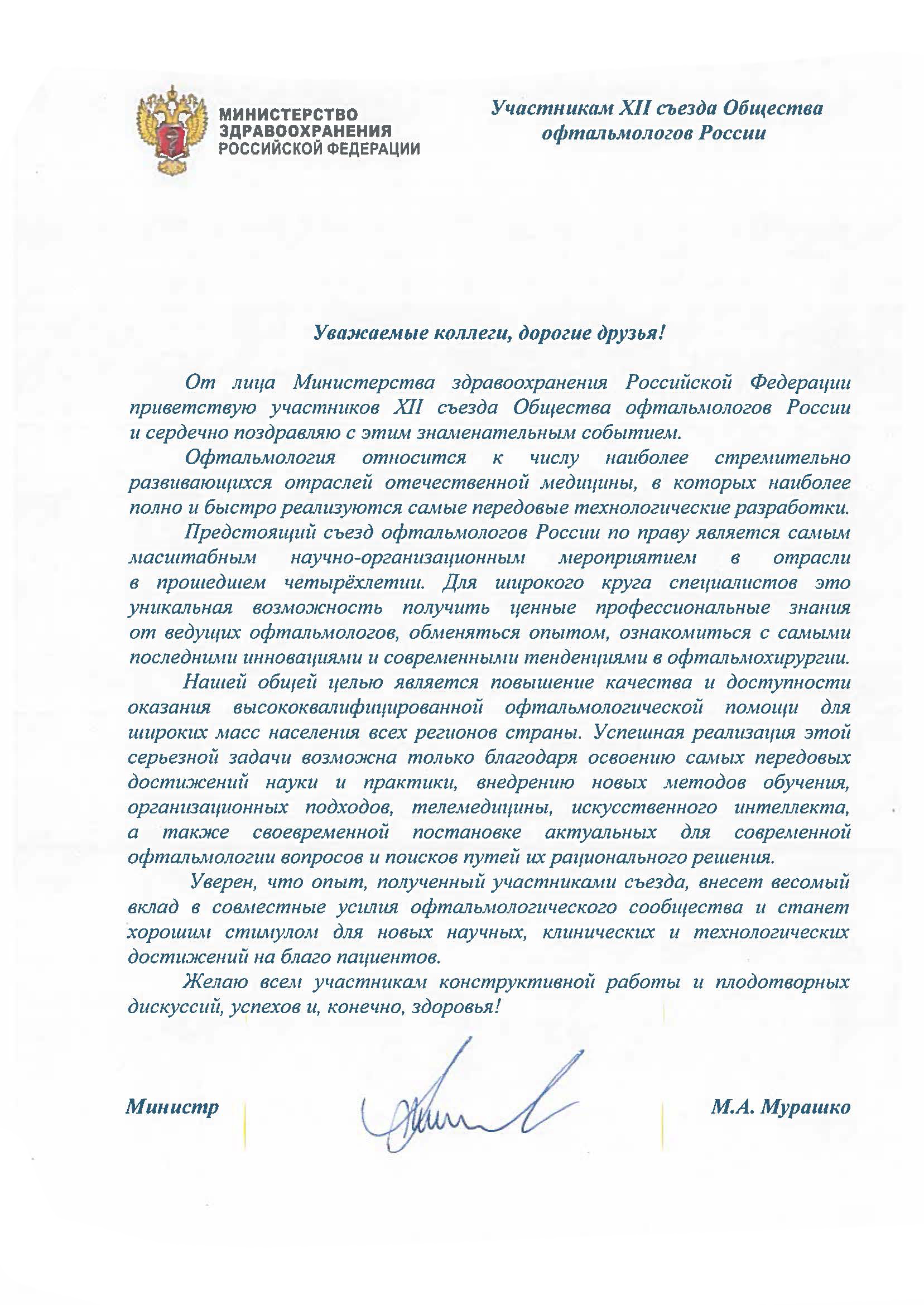 МИНИСТЕРСТВО ЗДРАВООХРАНЕНИЯ РОССИЙСКОЙ ФЕДЕРАЦИИ

Участникам XII съезда Общества офтальмологов России

Уважаемые коллеги, дорогие друзья!

От лица Министерства здравоохранения Российской Федерации приветствую участников XII съезда Общества офтальмологов России и сердечно поздравляю с этим знаменательным событием.

Офтальмология относится к числу наиболее стремительно развивающихся отраслей отечественной медицины, в которых наиболее полно и быстро реализуются самые передовые технологические разработки.

Предстоящий съезд офтальмологов России по праву является самым масштабным научно-организационным мероприятием в отрасли в прошедшем четырёхлетии. Для широкого круга специалистов это уникальная возможность получить ценные профессиональные знания от ведущих офтальмологов, обменяться опытом, ознакомиться с самыми последними инновациями и современными тенденциями в офтальмохирургии.

Нашей общей целью является повышение качества и доступности оказания высококвалифицированной офтальмологической помощи для широких масс населения всех регионов страны. Успешная реализация этой серьезной задачи возможна только благодаря освоению самых передовых достижений науки и практики, внедрению новых методов обучения, организационных подходов, телемедицины, искусственного интеллекта, а также своевременной постановке актуальных для современной офтальмологии вопросов и поисков путей их рационального решения.

Уверен, что опыт, полученный участниками съезда, внесет весомый вклад в совместные усилия офтальмологического сообщества и станет хорошим стимулом для новых научных, клинических и технологических достижений на благо пациентов.

Желаю всем участникам конструктивной работы и плодотворных дискуссий, успехов и, конечно, здоровья!

Министр

М.А. Мурашко